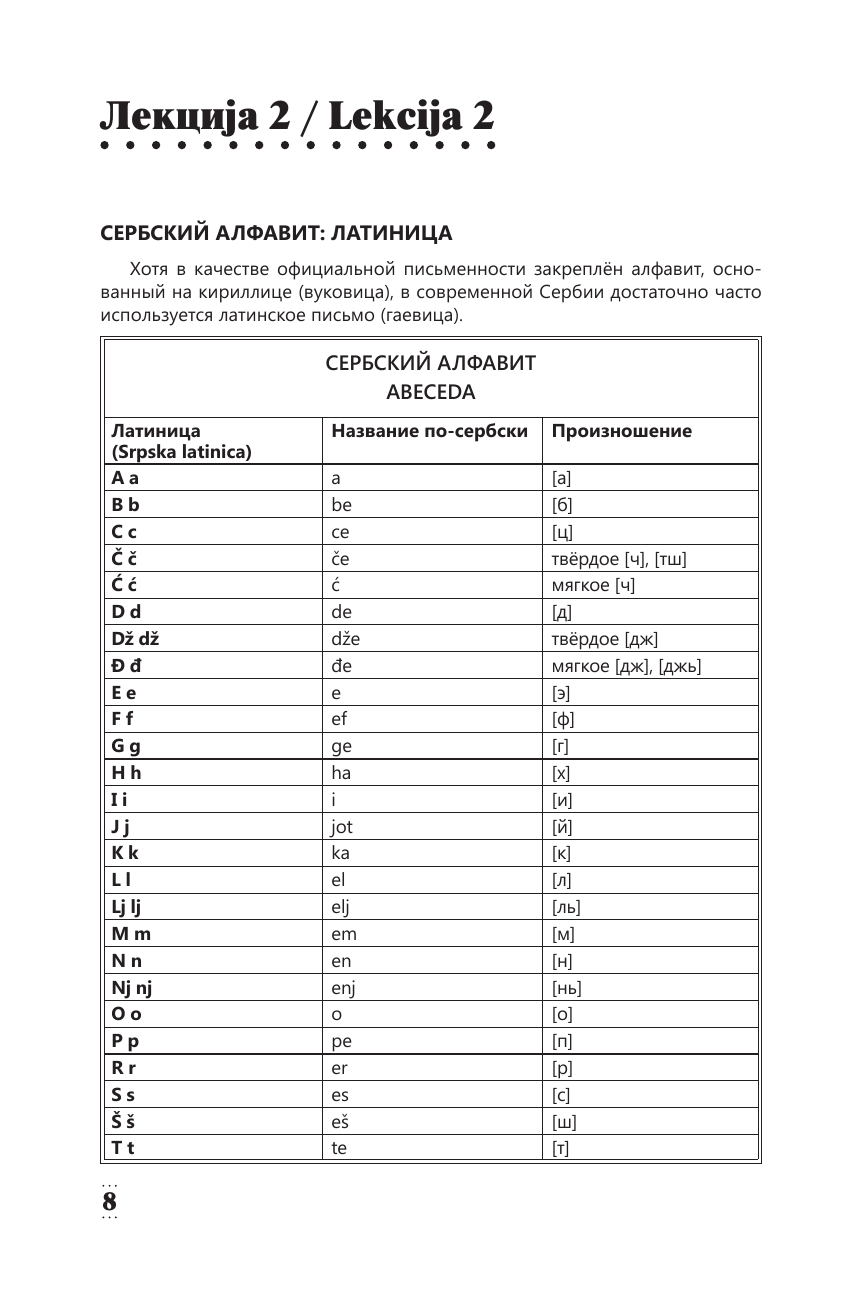 Лекција 2 / Lekcija 2

СЕРБСКИЙ АЛФАВИТ: ЛАТИНИЦА

Хотя в качестве официальной письменности закреплён алфавит, основанный на кириллице (вуковица), в современной Сербии достаточно часто используется латинское письмо (гаевица).

СЕРБСКИЙ АЛФАВИТ
ABECEDA

| Латиница (Srpska latinica) | Название по-сербски | Произношение |
|---|---|---|
| A a | a | [а] |
| B b | be | [б] |
| C c | ce | [ц] |
| Č č | če | твёрдое [ч], [тш] |
| Ć ć | ć | мягкое [ч] |
| D d | de | [д] |
| Dž dž | dže | твёрдое [дж] |
| Đ đ | đe | мягкое [дж], [джь] |
| E e | e | [э] |
| F f | ef | [ф] |
| G g | ge | [г] |
| H h | ha | [х] |
| I i | i | [и] |
| J j | jot | [й] |
| K k | ka | [к] |
| L l | el | [л] |
| Lj lj | elj | [ль] |
| M m | em | [м] |
| N n | en | [н] |
| Nj nj | enj | [нь] |
| O o | o | [о] |
| P p | pe | [п] |
| R r | er | [р] |
| S s | es | [с] |
| Š š | eš | [ш] |
| T t | te | [т] |

8